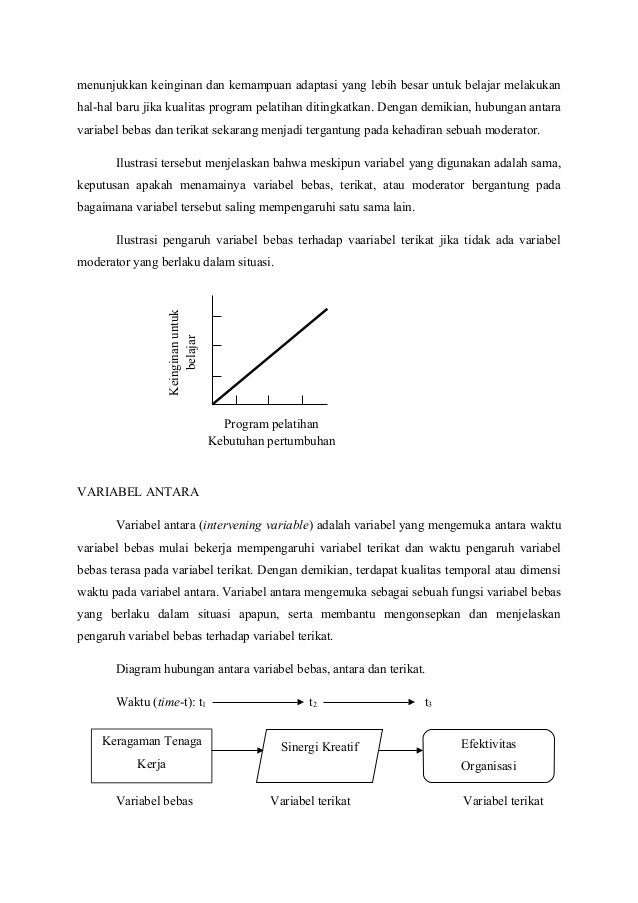 menunjukkan keinginan dan kemampuan adaptasi yang lebih besar untuk belajar melakukan hal-hal baru jika kualitas program pelatihan ditingkatkan. Dengan demikian, hubungan antara variabel bebas dan terikat sekarang menjadi tergantung pada kehadiran sebuah moderator.

Ilustrasi tersebut menjelaskan bahwa meskipun variabel yang digunakan adalah sama, keputusan apakah menamainya variabel bebas, terikat, atau moderator bergantung pada bagaimana variabel tersebut saling mempengaruhi satu sama lain.

Ilustrasi pengaruh variabel bebas terhadap vaariabel terikat jika tidak ada variabel moderator yang berlaku dalam situasi.

Keinginan untuk belajar

Program pelatihan
Kebutuhan pertumbuhan

VARIABEL ANTARA

Variabel antara (intervening variable) adalah variabel yang mengemuka antara waktu variabel bebas mulai bekerja mempengaruhi variabel terikat dan waktu pengaruh variabel bebas terasa pada variabel terikat. Dengan demikian, terdapat kualitas temporal atau dimensi waktu pada variabel antara. Variabel antara mengemuka sebagai sebuah fungsi variabel bebas yang berlaku dalam situasi apapun, serta membantu mengonsepkan dan menjelaskan pengaruh variabel bebas terhadap variabel terikat.

Diagram hubungan antara variabel bebas, antara dan terikat.

Waktu (time-t): $t_1$ $t_2$ $t_3$

Keragaman Tenaga Kerja

Sinergi Kreatif

Efektivitas Organisasi

Variabel bebas Variabel terikat Variabel terikat